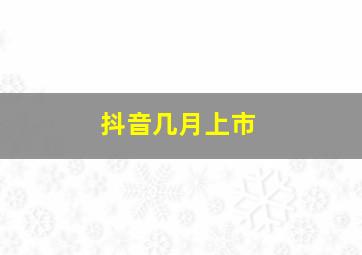 抖音几月上市